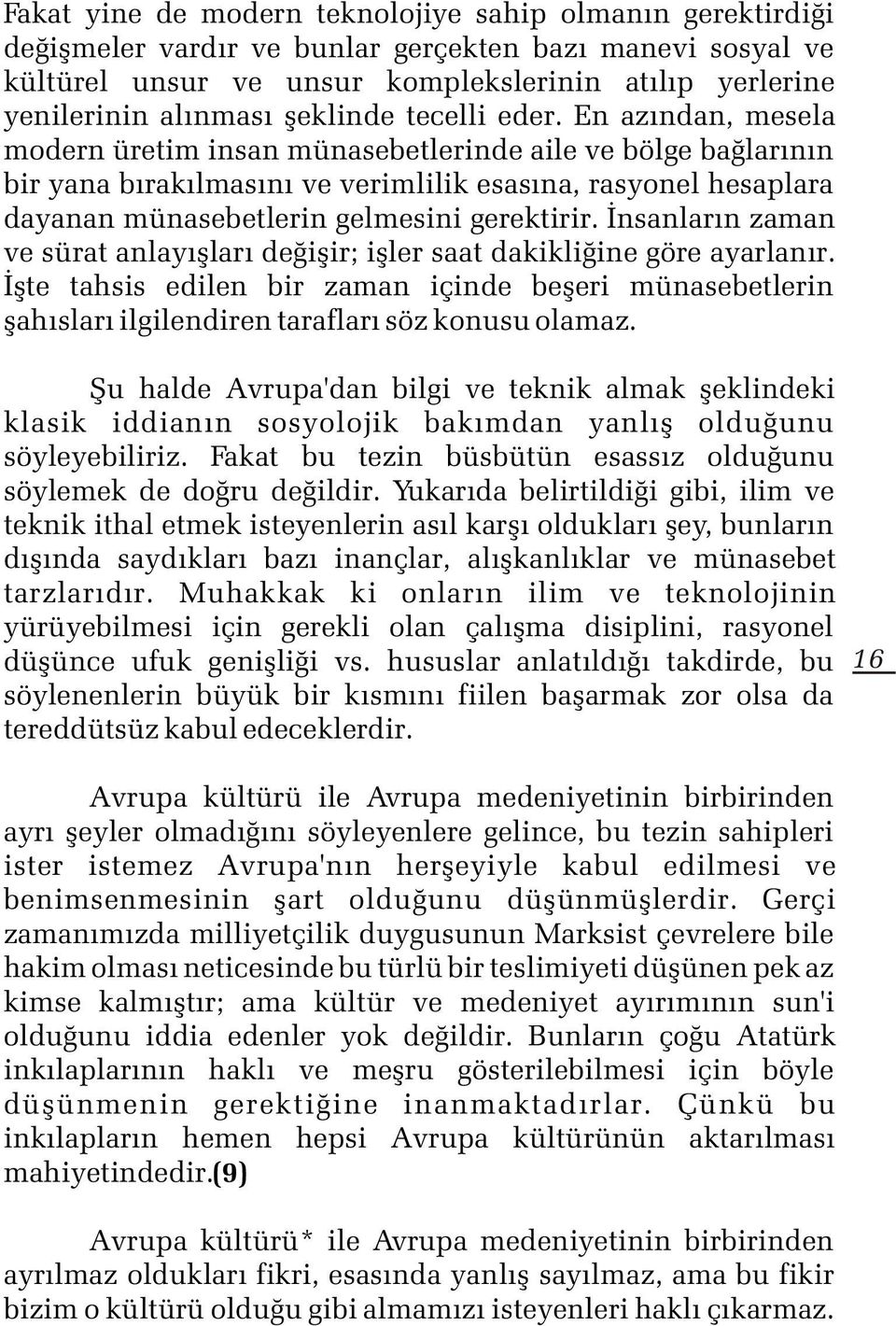 Fakat yine de modern teknolojiye sahip olmanın gerektirdiği değişmeler vardır ve bunlar gerçekten bazı manevi sosyal ve kültürel unsur ve unsur komplekslerinin atılıp yerlerine yenilerinin alınması şeklinde tecelli eder. En azından, mesela modern üretim insan münasebetlerinde aile ve bölge bağlarının bir yana bırakılmasını ve verimlilik esasına, rasyonel hesaplara dayanan münasebetlerin gelmesini gerektirir. İnsanların zaman ve sürat anlayışları değişir; işler saat dakikliğine göre ayarlanır. İşte tahsis edilen bir zaman içinde beşeri münasebetlerin şahısları ilgilendiren tarafları söz konusu olamaz.

Şu halde Avrupa'dan bilgi ve teknik almak şeklindeki klasik iddianın sosyolojik bakımdan yanlış olduğunu söyleyebiliriz. Fakat bu tezin büsbütün esassız olduğunu söylemek de doğru değildir. Yukarıda belirtildiği gibi, ilim ve teknik ithal etmek isteyenlerin asıl karşı oldukları şey, bunların dışında saydıkları bazı inançlar, alışkanlıklar ve münasebet tarzlarıdır. Muhakkak ki onların ilim ve teknolojinin yürüyebilmesi için gerekli olan çalışma disiplini, rasyonel düşünce ufuk genişliği vs. hususlar anlatıldığı takdirde, bu söylenenlerin büyük bir kısmını fiilen başarmak zor olsa da tereddütsüz kabul edeceklerdir.

16

Avrupa kültürü ile Avrupa medeniyetinin birbirinden ayrı şeyler olmadığını söyleyenlere gelince, bu tezin sahipleri ister istemez Avrupa'nın herşeyiyle kabul edilmesi ve benimsenmesinin şart olduğunu düşünmüşlerdir. Gerçi zamanımızda milliyetçilik duygusunun Marksist çevrelere bile hakim olması neticesinde bu türlü bir teslimiyeti düşünen pek az kimse kalmıştır; ama kültür ve medeniyet ayırımının sun'i olduğunu iddia edenler yok değildir. Bunların çoğu Atatürk inkılaplarının haklı ve meşru gösterilebilmesi için böyle düşünmenin gerektiğine inanmaktadırlar. Çünkü bu inkılapların hemen hepsi Avrupa kültürünün aktarılması mahiyetindedir.(9)

Avrupa kültürü* ile Avrupa medeniyetinin birbirinden ayrılmaz oldukları fikri, esasında yanlış sayılmaz, ama bu fikir bizim o kültürü olduğu gibi almamızı isteyenleri haklı çıkarmaz.